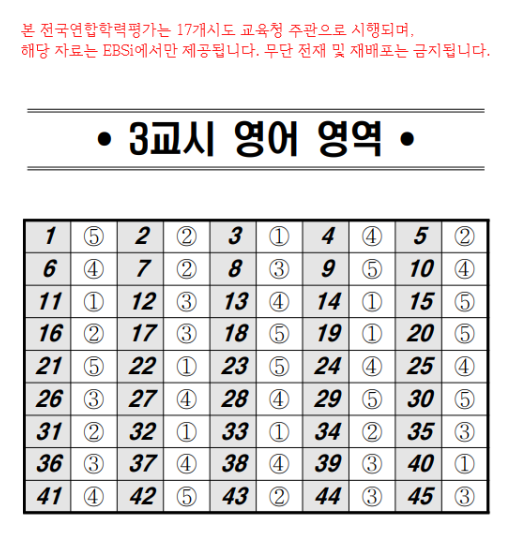 본 전국연합학력평가는 17개시도 교육청 주관으로 시행되며, 해당 자료는 EBSi에서만 제공됩니다. 무단 전재 및 재배포는 금지됩니다.

• 3교시 영어 영역 •

| 1 | ⑤ | 2 | ② | 3 | ① | 4 | ④ | 5 | ② |
|---|---|---|---|---|---|---|---|---|---|
| 6 | ④ | 7 | ② | 8 | ③ | 9 | ⑤ | 10 | ④ |
| 11 | ① | 12 | ③ | 13 | ④ | 14 | ① | 15 | ⑤ |
| 16 | ② | 17 | ③ | 18 | ⑤ | 19 | ① | 20 | ⑤ |
| 21 | ⑤ | 22 | ① | 23 | ⑤ | 24 | ④ | 25 | ④ |
| 26 | ③ | 27 | ④ | 28 | ④ | 29 | ⑤ | 30 | ⑤ |
| 31 | ② | 32 | ① | 33 | ① | 34 | ② | 35 | ③ |
| 36 | ③ | 37 | ④ | 38 | ④ | 39 | ③ | 40 | ① |
| 41 | ④ | 42 | ⑤ | 43 | ② | 44 | ③ | 45 | ③ |